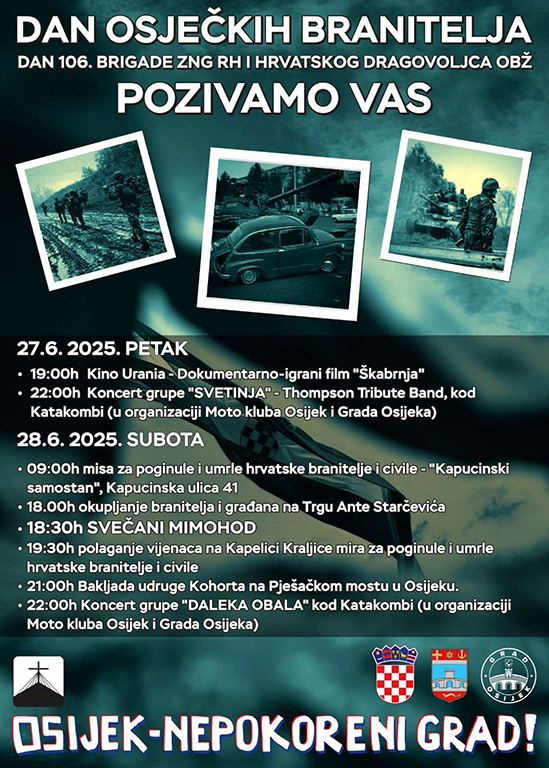 DAN OSJEČKIH BRANITELJA

DAN 106. BRIGADE ZNG RH I HRVATSKOG DRAGOVOLJCA OBŽ

POZIVAMO VAS

27.6. 2025. PETAK

• 19:00h Kino Urania - Dokumentarno-igrani film "Škabrnja"
• 22:00h Koncert grupe "SVETINJA" - Thompson Tribute Band, kod Katakombi (u organizaciji Moto kluba Osijek i Grada Osijeka)

28.6. 2025. SUBOTA

• 09:00h misa za poginule i umrle hrvatske branitelje i civile - "Kapucinski samostan", Kapucinska ulica 41
• 18.00h okupljanje branitelja i građana na Trgu Ante Starčevića
• 18:30h SVEČANI MIMOHOD
• 19:30h polaganje vijenaca na Kapelici Kraljice mira za poginule i umrle hrvatske branitelje i civile
• 21:00h Bakljada udruge Kohorta na Pješačkom mostu u Osijeku.
• 22:00h Koncert grupe "DALEKA OBALA" kod Katakombi (u organizaciji Moto kluba Osijek i Grada Osijeka)

GRAD OSIJEK

OSIJEK-NEPOKORENI GRAD!